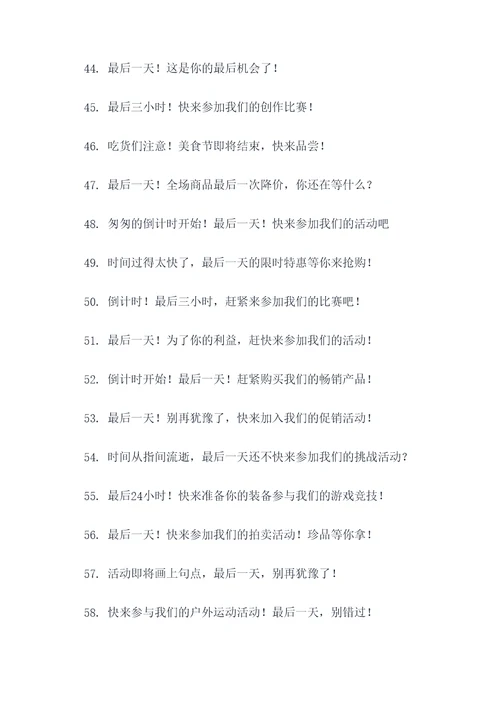 44. 最后一天！这是你的最后机会了！

45. 最后三小时！快来参加我们的创作比赛！

46. 吃货们注意！美食节即将结束，快来品尝！

47. 最后一天！全场商品最后一次降价，你还在等什么？

48. 匆匆的倒计时开始！最后一天！快来参加我们的活动吧

49. 时间过得太快了，最后一天的限时特惠等你来抢购！

50. 倒计时！最后三小时，赶紧来参加我们的比赛吧！

51. 最后一天！为了你的利益，赶快来参加我们的活动！

52. 倒计时开始！最后一天！赶紧购买我们的畅销产品！

53. 最后一天！别再犹豫了，快来加入我们的促销活动！

54. 时间从指间流逝，最后一天还不快来参加我们的挑战活动？

55. 最后24小时！快来准备你的装备参与我们的游戏竞技！

56. 最后一天！快来参加我们的拍卖活动！珍品等你拿！

57. 活动即将画上句点，最后一天，别再犹豫了！

58. 快来参与我们的户外运动活动！最后一天，别错过！